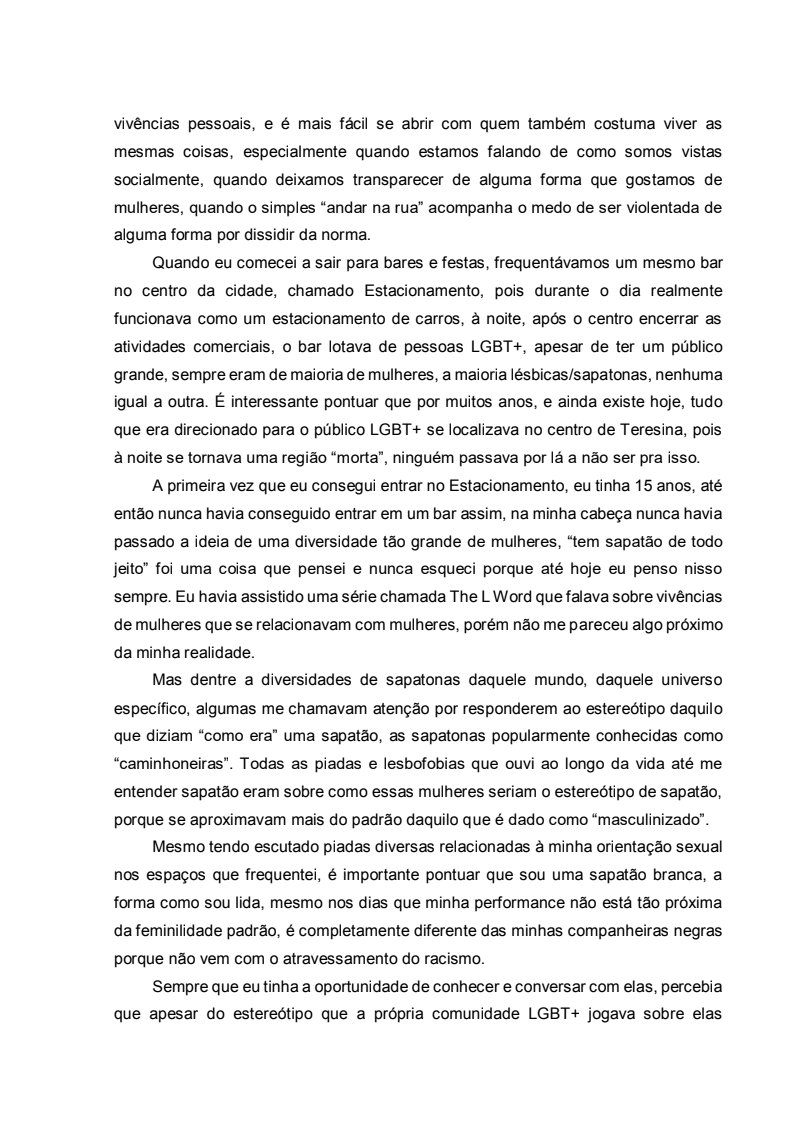 vivências pessoais, e é mais fácil se abrir com quem também costuma viver as mesmas coisas, especialmente quando estamos falando de como somos vistas socialmente, quando deixamos transparecer de alguma forma que gostamos de mulheres, quando o simples “andar na rua” acompanha o medo de ser violentada de alguma forma por dissidir da norma.

Quando eu comecei a sair para bares e festas, frequentávamos um mesmo bar no centro da cidade, chamado Estacionamento, pois durante o dia realmente funcionava como um estacionamento de carros, à noite, após o centro encerrar as atividades comerciais, o bar lotava de pessoas LGBT+, apesar de ter um público grande, sempre eram de maioria de mulheres, a maioria lésbicas/sapatonas, nenhuma igual a outra. É interessante pontuar que por muitos anos, e ainda existe hoje, tudo que era direcionado para o público LGBT+ se localizava no centro de Teresina, pois à noite se tornava uma região “morta”, ninguém passava por lá a não ser pra isso.

A primeira vez que eu consegui entrar no Estacionamento, eu tinha 15 anos, até então nunca havia conseguido entrar em um bar assim, na minha cabeça nunca havia passado a ideia de uma diversidade tão grande de mulheres, “tem sapatão de todo jeito” foi uma coisa que pensei e nunca esqueci porque até hoje eu penso nisso sempre. Eu havia assistido uma série chamada The L Word que falava sobre vivências de mulheres que se relacionavam com mulheres, porém não me pareceu algo próximo da minha realidade.

Mas dentre a diversidades de sapatonas daquele mundo, daquele universo específico, algumas me chamavam atenção por responderem ao estereótipo daquilo que diziam “como era” uma sapatão, as sapatonas popularmente conhecidas como “caminhoneiras”. Todas as piadas e lesbofobias que ouvi ao longo da vida até me entender sapatão eram sobre como essas mulheres seriam o estereótipo de sapatão, porque se aproximavam mais do padrão daquilo que é dado como “masculinizado”.

Mesmo tendo escutado piadas diversas relacionadas à minha orientação sexual nos espaços que frequentei, é importante pontuar que sou uma sapatão branca, a forma como sou lida, mesmo nos dias que minha performance não está tão próxima da feminilidade padrão, é completamente diferente das minhas companheiras negras porque não vem com o atravessamento do racismo.

Sempre que eu tinha a oportunidade de conhecer e conversar com elas, percebia que apesar do estereótipo que a própria comunidade LGBT+ jogava sobre elas